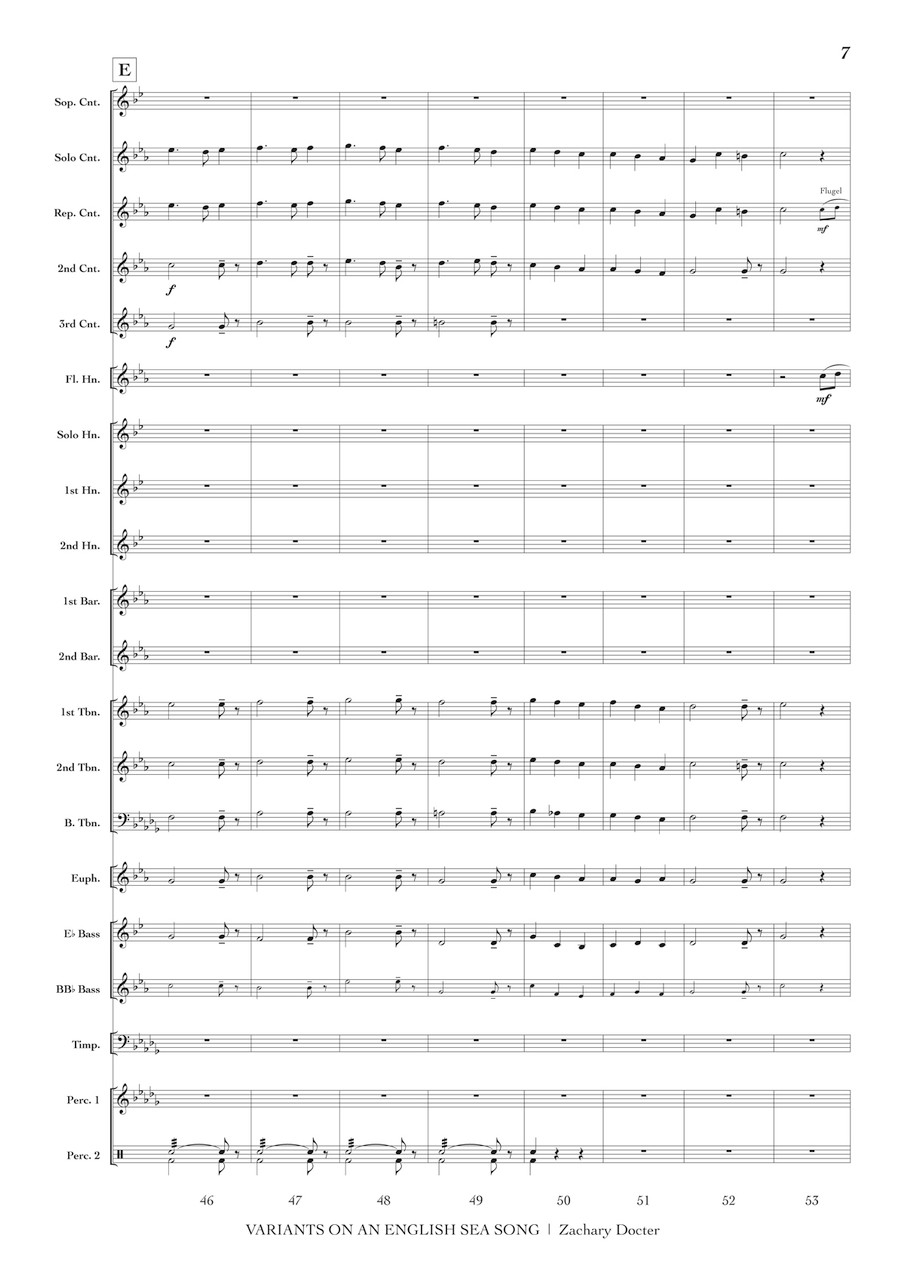 7

E

Sop. Cnt.

Solo Cnt.

Rep. Cnt.

Flugel

mf

2nd Cnt.

f

3rd Cnt.

f

Fl. Hn.

mf

Solo Hn.

1st Hn.

2nd Hn.

1st Bar.

2nd Bar.

1st Tbn.

2nd Tbn.

B. Tbn.

Euph.

E♭ Bass

BB♭ Bass

Timp.

Perc. 1

Perc. 2

46 47 48 49 50 51 52 53

VARIANTS ON AN ENGLISH SEA SONG | Zachary Docter